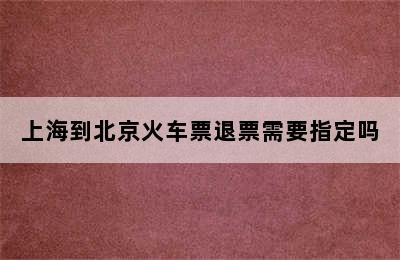 上海到北京火车票退票需要指定吗